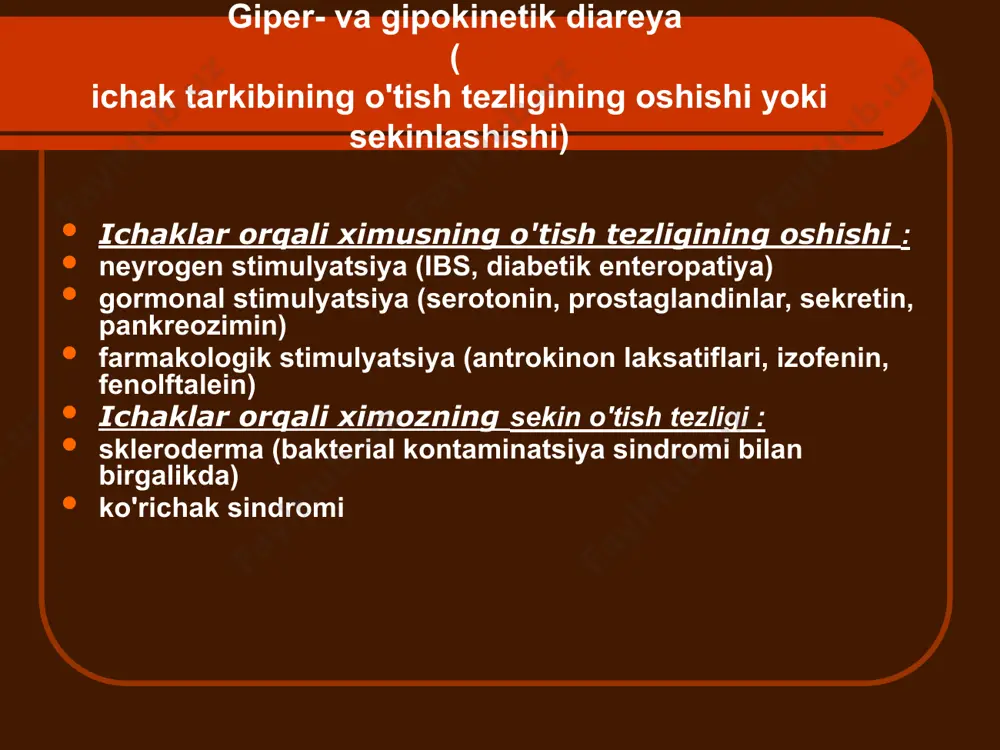 Giper- va gipokinetik diareya
(
ichak tarkibining o'tish tezligining oshishi yoki sekinlashishi)

- Ichaklar orqali ximusning o'tish tezligining oshishi :
- neyrogen stimulyatsiya (IBS, diabetik enteropatiya)
- gormonal stimulyatsiya (serotonin, prostaglandinlar, sekretin, pankreozimin)
- farmakologik stimulyatsiya (antrokinon laksatiflari, izofenin, fenolftalein)
- Ichaklar orqali ximozning sekin o'tish tezligi :
- skleroderma (bakterial kontaminatsiya sindromi bilan birgalikda)
- ko'richak sindromi